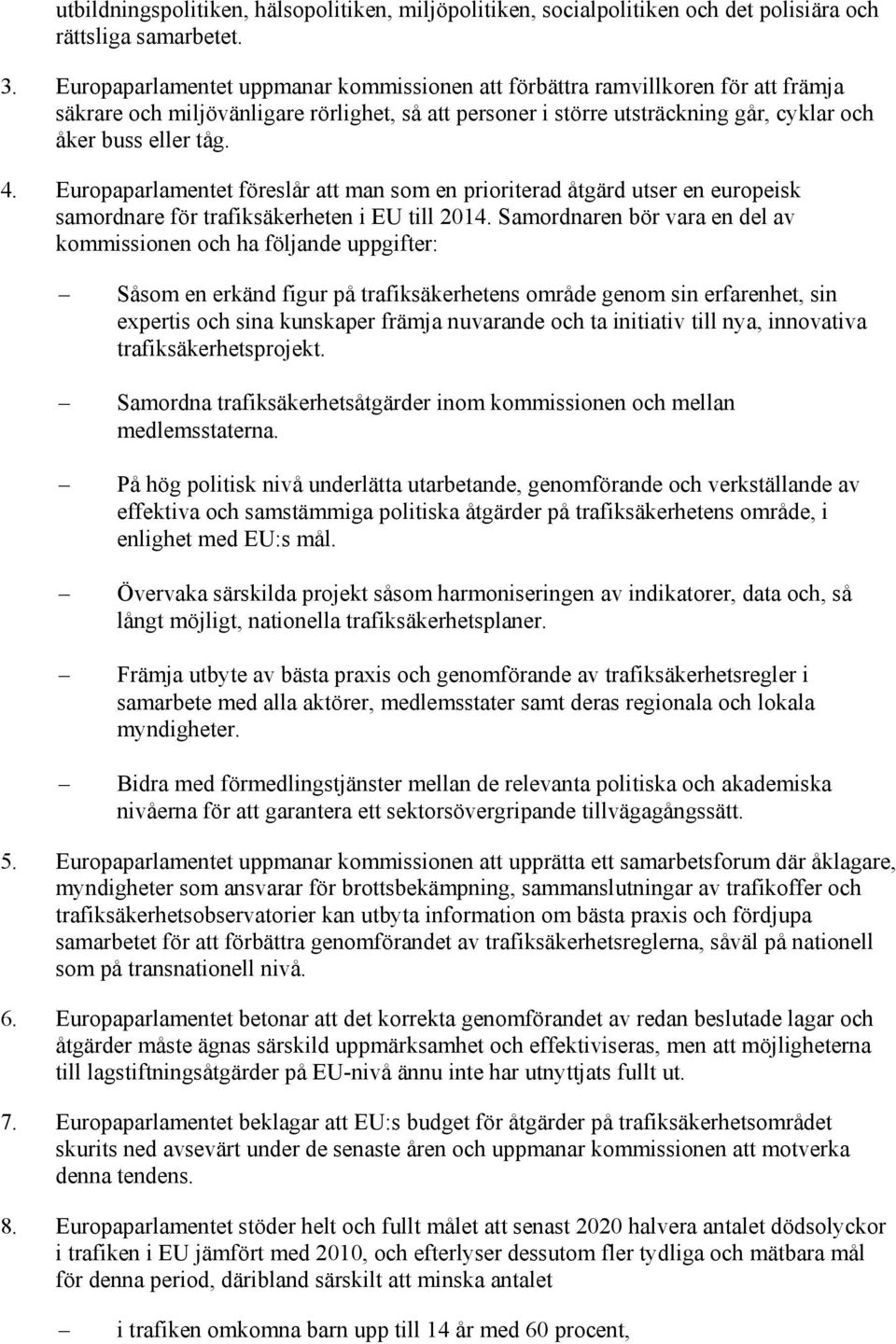 utbildningspolitiken, hälsopolitiken, miljöpolitiken, socialpolitiken och det polisiära och rättsliga samarbetet.

3. Europaparlamentet uppmanar kommissionen att förbättra ramvillkoren för att främja säkrare och miljövänligare rörlighet, så att personer i större utsträckning går, cyklar och åker buss eller tåg.

4. Europaparlamentet föreslår att man som en prioriterad åtgärd utser en europeisk samordnare för trafiksäkerheten i EU till 2014. Samordnaren bör vara en del av kommissionen och ha följande uppgifter:

– Såsom en erkänd figur på trafiksäkerhetens område genom sin erfarenhet, sin expertis och sina kunskaper främja nuvarande och ta initiativ till nya, innovativa trafiksäkerhetsprojekt.

– Samordna trafiksäkerhetsåtgärder inom kommissionen och mellan medlemsstaterna.

– På hög politisk nivå underlätta utarbetande, genomförande och verkställande av effektiva och samstämmiga politiska åtgärder på trafiksäkerhetens område, i enlighet med EU:s mål.

– Övervaka särskilda projekt såsom harmoniseringen av indikatorer, data och, så långt möjligt, nationella trafiksäkerhetsplaner.

– Främja utbyte av bästa praxis och genomförande av trafiksäkerhetsregler i samarbete med alla aktörer, medlemsstater samt deras regionala och lokala myndigheter.

– Bidra med förmedlingstjänster mellan de relevanta politiska och akademiska nivåerna för att garantera ett sektorsövergripande tillvägagångssätt.

5. Europaparlamentet uppmanar kommissionen att upprätta ett samarbetsforum där åklagare, myndigheter som ansvarar för brottsbekämpning, sammanslutningar av trafikoffer och trafiksäkerhetsobservatorier kan utbyta information om bästa praxis och fördjupa samarbetet för att förbättra genomförandet av trafiksäkerhetsreglerna, såväl på nationell som på transnationell nivå.

6. Europaparlamentet betonar att det korrekta genomförandet av redan beslutade lagar och åtgärder måste ägnas särskild uppmärksamhet och effektiviseras, men att möjligheterna till lagstiftningsåtgärder på EU-nivå ännu inte har utnyttjats fullt ut.

7. Europaparlamentet beklagar att EU:s budget för åtgärder på trafiksäkerhetsområdet skurits ned avsevärt under de senaste åren och uppmanar kommissionen att motverka denna tendens.

8. Europaparlamentet stöder helt och fullt målet att senast 2020 halvera antalet dödsolyckor i trafiken i EU jämfört med 2010, och efterlyser dessutom fler tydliga och mätbara mål för denna period, däribland särskilt att minska antalet

– i trafiken omkomna barn upp till 14 år med 60 procent,